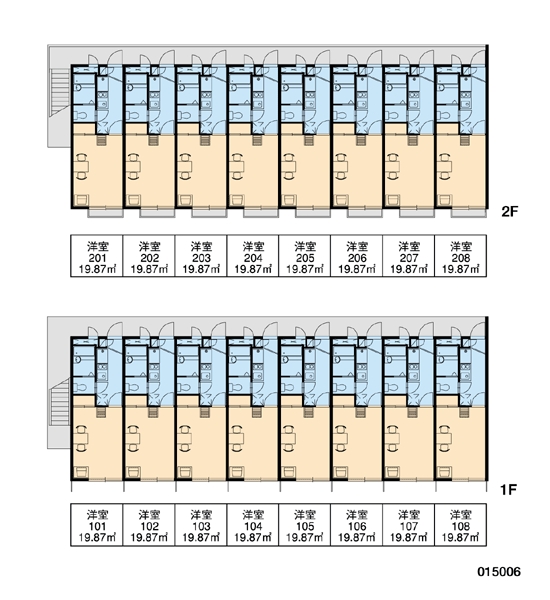 2F

| 洋室 201 19.87㎡ | 洋室 202 19.87㎡ | 洋室 203 19.87㎡ | 洋室 204 19.87㎡ | 洋室 205 19.87㎡ | 洋室 206 19.87㎡ | 洋室 207 19.87㎡ | 洋室 208 19.87㎡ |
|---|---|---|---|---|---|---|---|

1F

| 洋室 101 19.87㎡ | 洋室 102 19.87㎡ | 洋室 103 19.87㎡ | 洋室 104 19.87㎡ | 洋室 105 19.87㎡ | 洋室 106 19.87㎡ | 洋室 107 19.87㎡ | 洋室 108 19.87㎡ |
|---|---|---|---|---|---|---|---|

015006